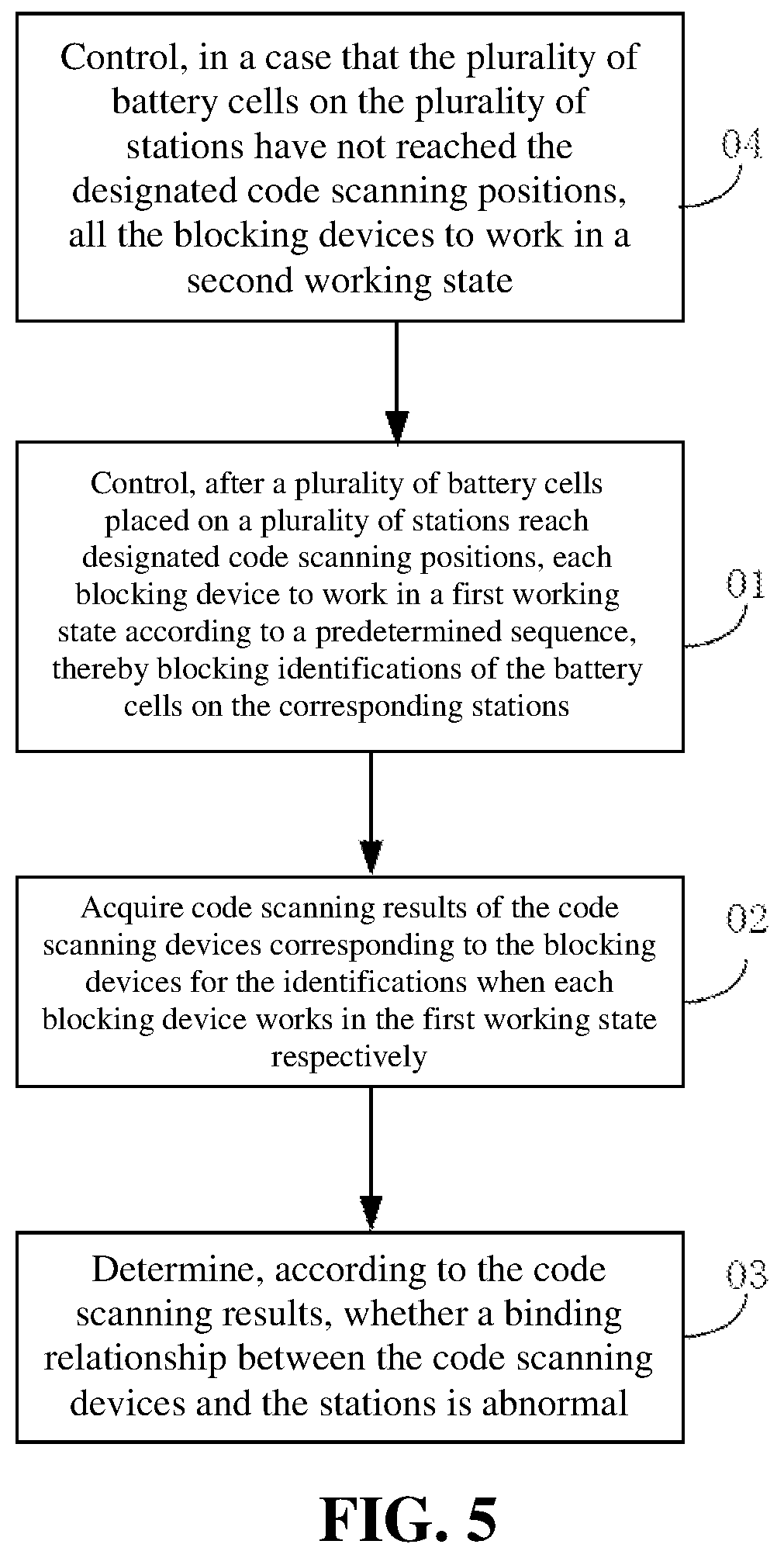 Control, in a case that the plurality of battery cells on the plurality of stations have not reached the designated code scanning positions, all the blocking devices to work in a second working state

04

Control, after a plurality of battery cells placed on a plurality of stations reach designated code scanning positions, each blocking device to work in a first working state according to a predetermined sequence, thereby blocking identifications of the battery cells on the corresponding stations

01

Acquire code scanning results of the code scanning devices corresponding to the blocking devices for the identifications when each blocking device works in the first working state respectively

02

Determine, according to the code scanning results, whether a binding relationship between the code scanning devices and the stations is abnormal

03

FIG. 5